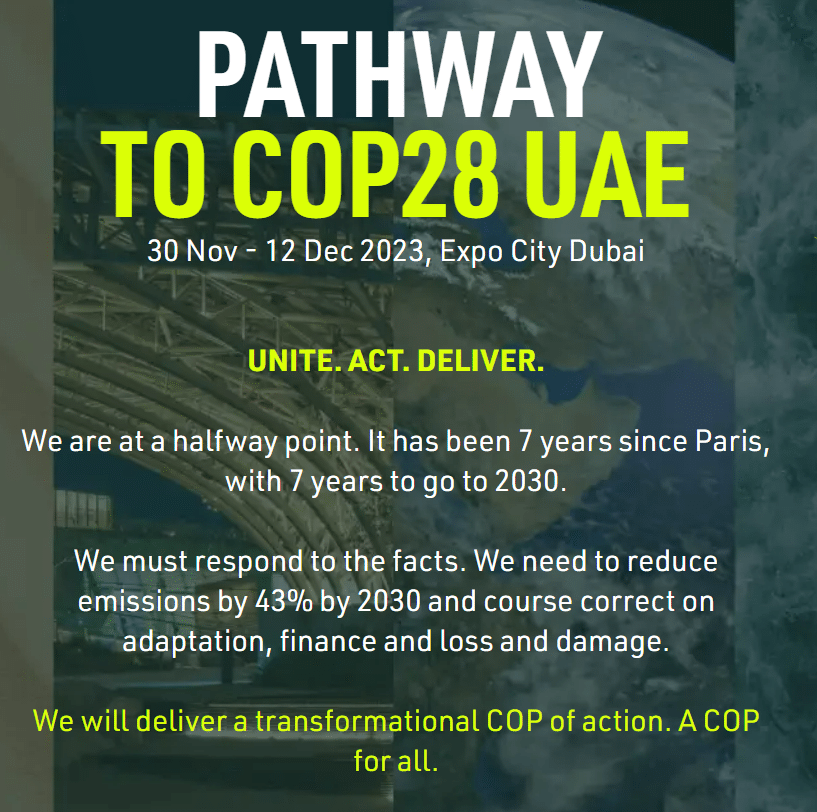 PATHWAY
TO COP28 UAE

30 Nov - 12 Dec 2023, Expo City Dubai

UNITE. ACT. DELIVER.

We are at a halfway point. It has been 7 years since Paris, with 7 years to go to 2030.

We must respond to the facts. We need to reduce emissions by 43% by 2030 and course correct on adaptation, finance and loss and damage.

We will deliver a transformational COP of action. A COP for all.